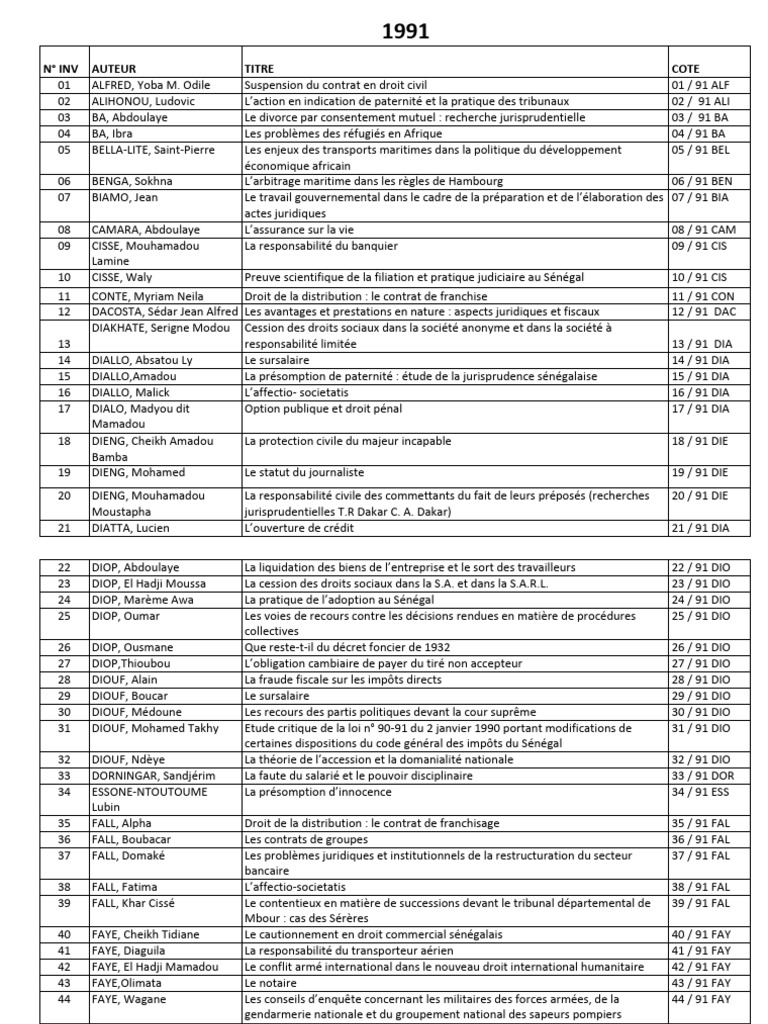 1991

| N° INV | AUTEUR | TITRE | COTE |
|---|---|---|---|
| 01 | ALFRED, Yoba M. Odile | Suspension du contrat en droit civil | 01 / 91 ALF |
| 02 | ALIHONOU, Ludovic | L'action en indication de paternité et la pratique des tribunaux | 02 / 91 ALI |
| 03 | BA, Abdoulaye | Le divorce par consentement mutuel : recherche jurisprudentielle | 03 / 91 BA |
| 04 | BA, Ibra | Les problèmes des réfugiés en Afrique | 04 / 91 BA |
| 05 | BELLA-LITE, Saint-Pierre | Les enjeux des transports maritimes dans la politique du développement économique africain | 05 / 91 BEL |
| 06 | BENGA, Sokhna | L'arbitrage maritime dans les règles de Hambourg | 06 / 91 BEN |
| 07 | BIAMO, Jean | Le travail gouvernemental dans le cadre de la préparation et de l'élaboration des actes juridiques | 07 / 91 BIA |
| 08 | CAMARA, Abdoulaye | L'assurance sur la vie | 08 / 91 CAM |
| 09 | CISSE, Mouhamadou Lamine | La responsabilité du banquier | 09 / 91 CIS |
| 10 | CISSE, Waly | Preuve scientifique de la filiation et pratique judiciaire au Sénégal | 10 / 91 CIS |
| 11 | CONTE, Myriam Neila | Droit de la distribution : le contrat de franchise | 11 / 91 CON |
| 12 | DACOSTA, Sédar Jean Alfred | Les avantages et prestations en nature : aspects juridiques et fiscaux | 12 / 91 DAC |
| 13 | DIAKHATE, Serigne Modou | Cession des droits sociaux dans la société anonyme et dans la société à responsabilité limitée | 13 / 91 DIA |
| 14 | DIALLO, Absatou Ly | Le sursalaire | 14 / 91 DIA |
| 15 | DIALLO,Amadou | La présomption de paternité : étude de la jurisprudence sénégalaise | 15 / 91 DIA |
| 16 | DIALLO, Malick | L'affectio- societatis | 16 / 91 DIA |
| 17 | DIALO, Madyou dit Mamadou | Option publique et droit pénal | 17 / 91 DIA |
| 18 | DIENG, Cheikh Amadou Bamba | La protection civile du majeur incapable | 18 / 91 DIE |
| 19 | DIENG, Mohamed | Le statut du journaliste | 19 / 91 DIE |
| 20 | DIENG, Mouhamadou Moustapha | La responsabilité civile des commettants du fait de leurs préposés (recherches jurisprudentielles T.R Dakar C. A. Dakar) | 20 / 91 DIE |
| 21 | DIATTA, Lucien | L'ouverture de crédit | 21 / 91 DIA |

| | | | |
|---|---|---|---|
| 22 | DIOP, Abdoulaye | La liquidation des biens de l'entreprise et le sort des travailleurs | 22 / 91 DIO |
| 23 | DIOP, El Hadji Moussa | La cession des droits sociaux dans la S.A. et dans la S.A.R.L. | 23 / 91 DIO |
| 24 | DIOP, Marème Awa | La pratique de l'adoption au Sénégal | 24 / 91 DIO |
| 25 | DIOP, Oumar | Les voies de recours contre les décisions rendues en matière de procédures collectives | 25 / 91 DIO |
| 26 | DIOP, Ousmane | Que reste-t-il du décret foncier de 1932 | 26 / 91 DIO |
| 27 | DIOP,Thioubou | L'obligation cambiaire de payer du tiré non accepteur | 27 / 91 DIO |
| 28 | DIOUF, Alain | La fraude fiscale sur les impôts directs | 28 / 91 DIO |
| 29 | DIOUF, Boucar | Le sursalaire | 29 / 91 DIO |
| 30 | DIOUF, Médoune | Les recours des partis politiques devant la cour suprême | 30 / 91 DIO |
| 31 | DIOUF, Mohamed Takhy | Etude critique de la loi n° 90-91 du 2 janvier 1990 portant modifications de certaines dispositions du code général des impôts du Sénégal | 31 / 91 DIO |
| 32 | DIOUF, Ndèye | La théorie de l'accession et la domanialité nationale | 32 / 91 DIO |
| 33 | DORNINGAR, Sandjérim | La faute du salarié et le pouvoir disciplinaire | 33 / 91 DOR |
| 34 | ESSONE-NTOUTOUME Lubin | La présomption d'innocence | 34 / 91 ESS |
| 35 | FALL, Alpha | Droit de la distribution : le contrat de franchisage | 35 / 91 FAL |
| 36 | FALL, Boubacar | Les contrats de groupes | 36 / 91 FAL |
| 37 | FALL, Domaké | Les problèmes juridiques et institutionnels de la restructuration du secteur bancaire | 37 / 91 FAL |
| 38 | FALL, Fatima | L'affectio-societatis | 38 / 91 FAL |
| 39 | FALL, Khar Cissé | Le contentieux en matière de successions devant le tribunal départemental de Mbour : cas des Sérères | 39 / 91 FAL |
| 40 | FAYE, Cheikh Tidiane | Le cautionnement en droit commercial sénégalais | 40 / 91 FAY |
| 41 | FAYE, Diaguila | La responsabilité du transporteur aérien | 41 / 91 FAY |
| 42 | FAYE, El Hadji Mamadou | Le conflit armé international dans le nouveau droit international humanitaire | 42 / 91 FAY |
| 43 | FAYE,Olimata | Le notaire | 43 / 91 FAY |
| 44 | FAYE, Wagane | Les conseils d'enquête concernant les militaires des forces armées, de la gendarmerie nationale et du groupement national des sapeurs pompiers | 44 / 91 FAY |